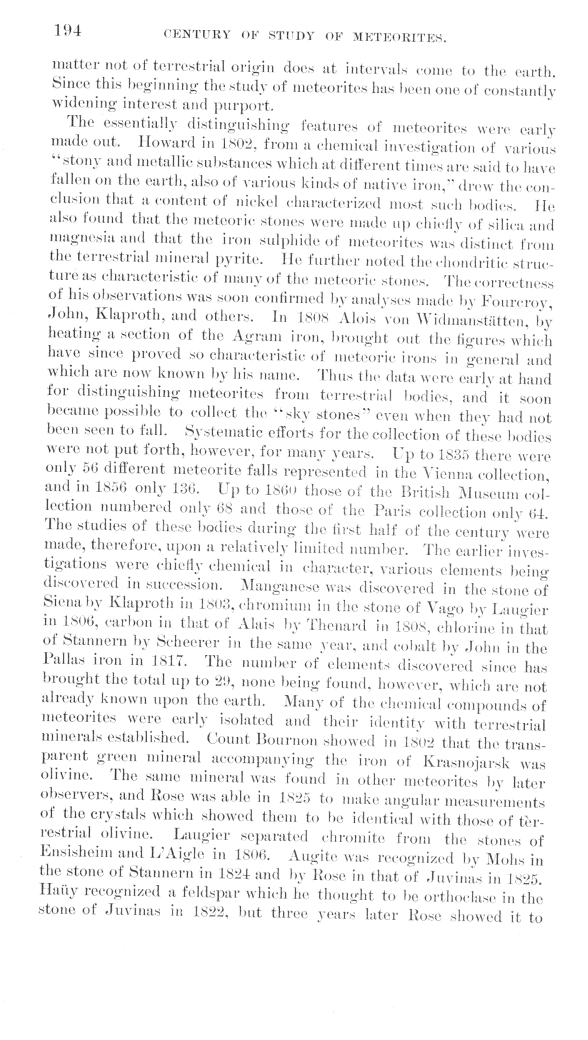 194 CENTURY OF STUDY OF METEORITES.

matter not of terrestrial origin does at intervals come to the earth. Since this beginning the study of meteorites has been one of constantly widening interest and purport.

The essentially distinguishing features of meteorites were early made out. Howard in 1802, from a chemical investigation of various "stony and metallic substances which at different times are said to have fallen on the earth, also of various kinds of native iron," drew the conclusion that a content of nickel characterized most such bodies. He also found that the meteoric stones were made up chiefly of silica and magnesia and that the iron sulphide of meteorites was distinct from the terrestrial mineral pyrite. He further noted the chondritic structure as characteristic of many of the meteoric stones. The correctness of his observations was soon confirmed by analyses made by Fourcroy, John, Klaproth, and others. In 1808 Alois von Widmanstätten, by heating a section of the Agram iron, brought out the figures which have since proved so characteristic of meteoric irons in general and which are now known by his name. Thus the data were early at hand for distinguishing meteorites from terrestrial bodies, and it soon became possible to collect the "sky stones" even when they had not been seen to fall. Systematic efforts for the collection of these bodies were not put forth, however, for many years. Up to 1835 there were only 56 different meteorite falls represented in the Vienna collection, and in 1856 only 136. Up to 1860 those of the British Museum collection numbered only 68 and those of the Paris collection only 64. The studies of these bodies during the first half of the century were made, therefore, upon a relatively limited number. The earlier investigations were chiefly chemical in character, various elements being discovered in succession. Manganese was discovered in the stone of Siena by Klaproth in 1803, chromium in the stone of Vago by Laugier in 1806, carbon in that of Alais by Thenard in 1808, chlorine in that of Stannern by Scheerer in the same year, and cobalt by John in the Pallas iron in 1817. The number of elements discovered since has brought the total up to 29, none being found, however, which are not already known upon the earth. Many of the chemical compounds of meteorites were early isolated and their identity with terrestrial minerals established. Count Bournon showed in 1802 that the transparent green mineral accompanying the iron of Krasnojarsk was olivine. The same mineral was found in other meteorites by later observers, and Rose was able in 1825 to make angular measurements of the crystals which showed them to be identical with those of tèrrestrial olivine. Laugier separated chromite from the stones of Ensisheim and L'Aigle in 1806. Augite was recognized by Mohs in the stone of Stannern in 1824 and by Rose in that of Juvinas in 1825. Haüy recognized a feldspar which he thought to be orthoclase in the stone of Juvinas in 1822, but three years later Rose showed it to